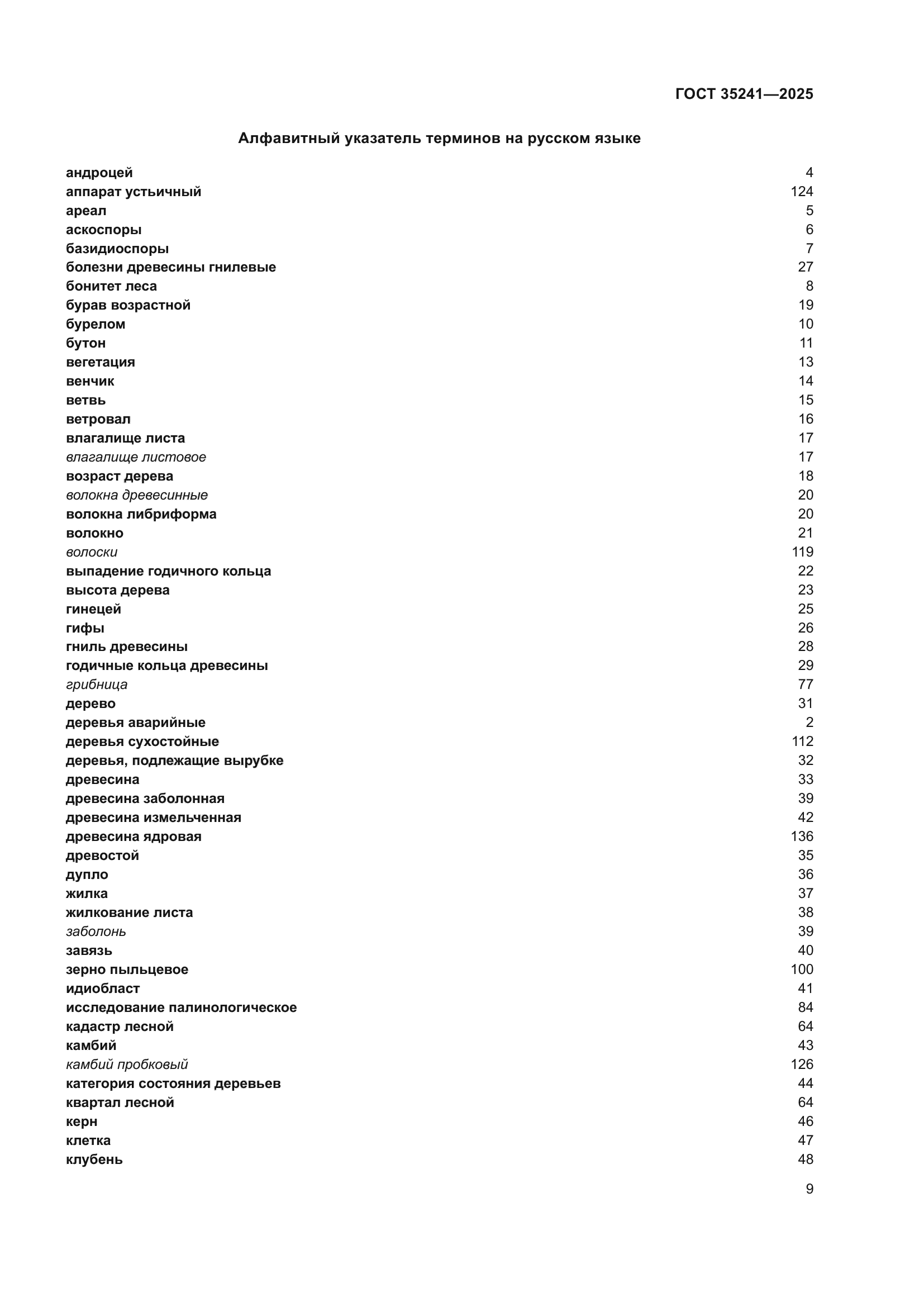 ГОСТ 35241—2025

Алфавитный указатель терминов на русском языке

андроцей 4
аппарат устьичный 124
ареал 5
аскоспоры 6
базидиоспоры 7
болезни древесины гнилевые 27
бонитет леса 8
бурав возрастной 19
бурелом 10
бутон 11
вегетация 13
венчик 14
ветвь 15
ветровал 16
влагалище листа 17
влагалище листовое 17
возраст дерева 18
волокна древесинные 20
волокна либриформа 20
волокно 21
волоски 119
выпадение годичного кольца 22
высота дерева 23
гинецей 25
гифы 26
гниль древесины 28
годичные кольца древесины 29
грибница 77
дерево 31
деревья аварийные 2
деревья сухостойные 112
деревья, подлежащие вырубке 32
древесина 33
древесина заболонная 39
древесина измельченная 42
древесина ядровая 136
древостой 35
дупло 36
жилка 37
жилкование листа 38
заболонь 39
завязь 40
зерно пыльцевое 100
идиобласт 41
исследование палинологическое 84
кадастр лесной 64
камбий 43
камбий пробковый 126
категория состояния деревьев 44
квартал лесной 64
керн 46
клетка 47
клубень 48

9